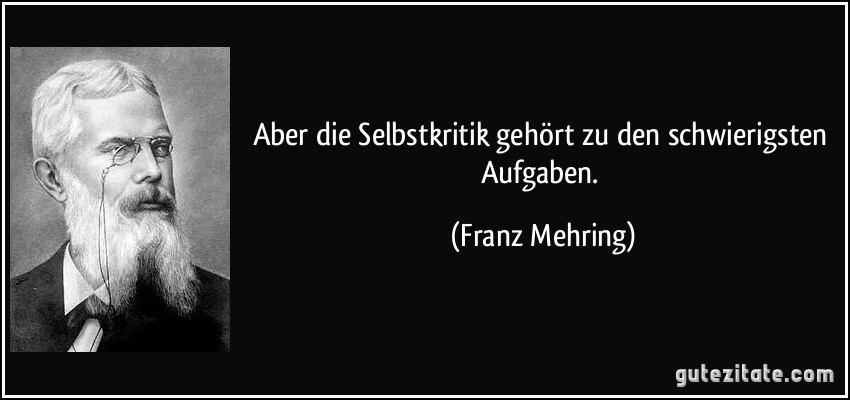 Aber die Selbstkritik gehört zu den schwierigsten Aufgaben.

(Franz Mehring)

gutezitate.com